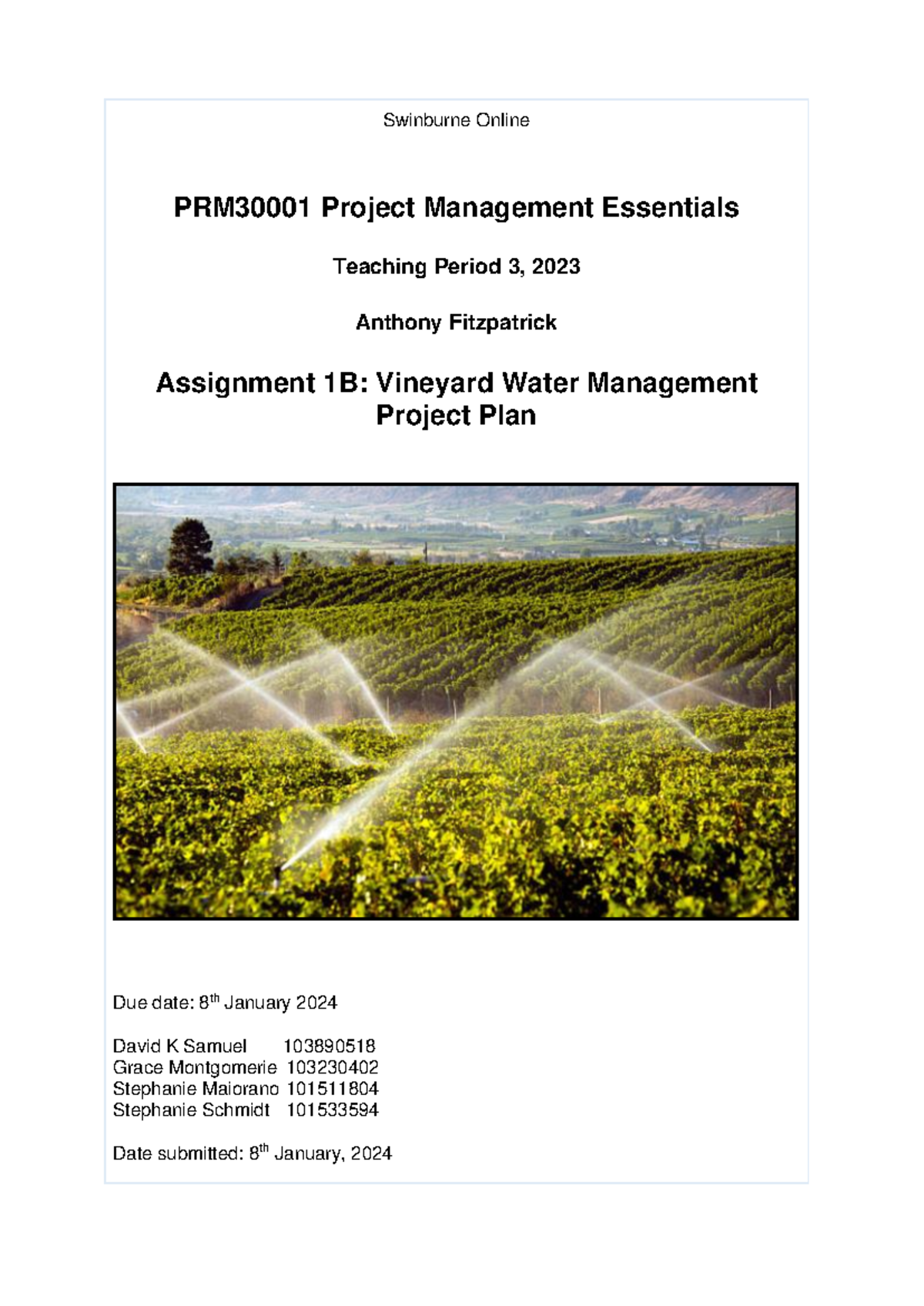 Swinburne Online

PRM30001 Project Management Essentials

Teaching Period 3, 2023

Anthony Fitzpatrick

Assignment 1B: Vineyard Water Management Project Plan

Due date: 8$^{th}$ January 2024

David K Samuel 103890518
Grace Montgomerie 103230402
Stephanie Maiorano 101511804
Stephanie Schmidt 101533594

Date submitted: 8$^{th}$ January, 2024